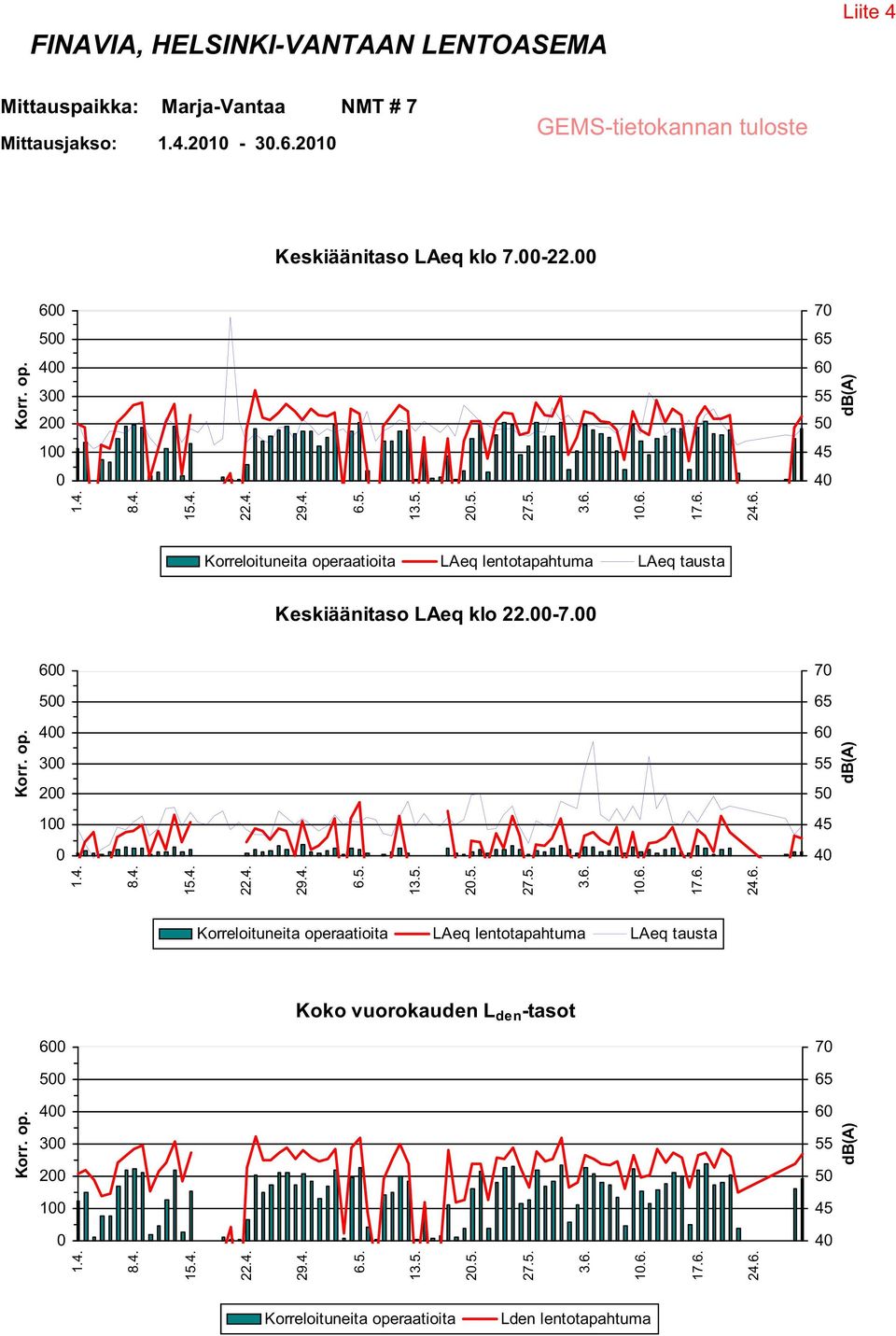 Liite 4

FINAVIA, HELSINKI-VANTAAN LENTOASEMA

Mittauspaikka: Marja-Vantaa NMT # 7

Mittausjakso: 1.4.2010 - 30.6.2010

GEMS-tietokannan tuloste

Keskiäänitaso LAeq klo 7.00-22.00

Korr. op.
600
500
400
300
200
100
0

70
65
60
55
50
45
40
dB(A)

1.4. 8.4. 15.4. 22.4. 29.4. 6.5. 13.5. 20.5. 27.5. 3.6. 10.6. 17.6. 24.6.

Korreloituneita operaatioita LAeq lentotapahtuma LAeq tausta

Keskiäänitaso LAeq klo 22.00-7.00

Korr. op.
600
500
400
300
200
100
0

70
65
60
55
50
45
40
dB(A)

1.4. 8.4. 15.4. 22.4. 29.4. 6.5. 13.5. 20.5. 27.5. 3.6. 10.6. 17.6. 24.6.

Korreloituneita operaatioita LAeq lentotapahtuma LAeq tausta

Koko vuorokauden $L_{den}$-tasot

Korr. op.
600
500
400
300
200
100
0

70
65
60
55
50
45
40
dB(A)

1.4. 8.4. 15.4. 22.4. 29.4. 6.5. 13.5. 20.5. 27.5. 3.6. 10.6. 17.6. 24.6.

Korreloituneita operaatioita Lden lentotapahtuma